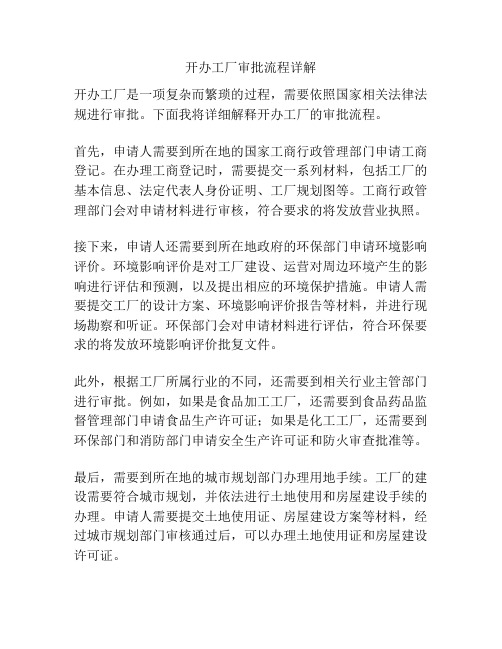 开办工厂审批流程详解

开办工厂是一项复杂而繁琐的过程，需要依照国家相关法律法规进行审批。下面我将详细解释开办工厂的审批流程。

首先，申请人需要到所在地的国家工商行政管理部门申请工商登记。在办理工商登记时，需要提交一系列材料，包括工厂的基本信息、法定代表人身份证明、工厂规划图等。工商行政管理部门会对申请材料进行审核，符合要求的将发放营业执照。

接下来，申请人还需要到所在地政府的环保部门申请环境影响评价。环境影响评价是对工厂建设、运营对周边环境产生的影响进行评估和预测，以及提出相应的环境保护措施。申请人需要提交工厂的设计方案、环境影响评价报告等材料，并进行现场勘察和听证。环保部门会对申请材料进行评估，符合环保要求的将发放环境影响评价批复文件。

此外，根据工厂所属行业的不同，还需要到相关行业主管部门进行审批。例如，如果是食品加工工厂，还需要到食品药品监督管理部门申请食品生产许可证；如果是化工工厂，还需要到环保部门和消防部门申请安全生产许可证和防火审查批准等。

最后，需要到所在地的城市规划部门办理用地手续。工厂的建设需要符合城市规划，并依法进行土地使用和房屋建设手续的办理。申请人需要提交土地使用证、房屋建设方案等材料，经过城市规划部门审核通过后，可以办理土地使用证和房屋建设许可证。